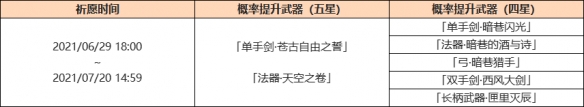 | 祈愿时间 | 概率提升武器（五星） | 概率提升武器（四星） |
|---|---|---|
| 2021/06/29 18:00 ~ 2021/07/20 14:59 | 「单手剑·苍古自由之誓」 「法器·天空之卷」 | 「单手剑·暗巷闪光」 |
| | | 「法器·暗巷的酒与诗」 |
| | | 「弓·暗巷猎手」 |
| | | 「双手剑·西风大剑」 |
| | | 「长柄武器·匣里灭辰」 |